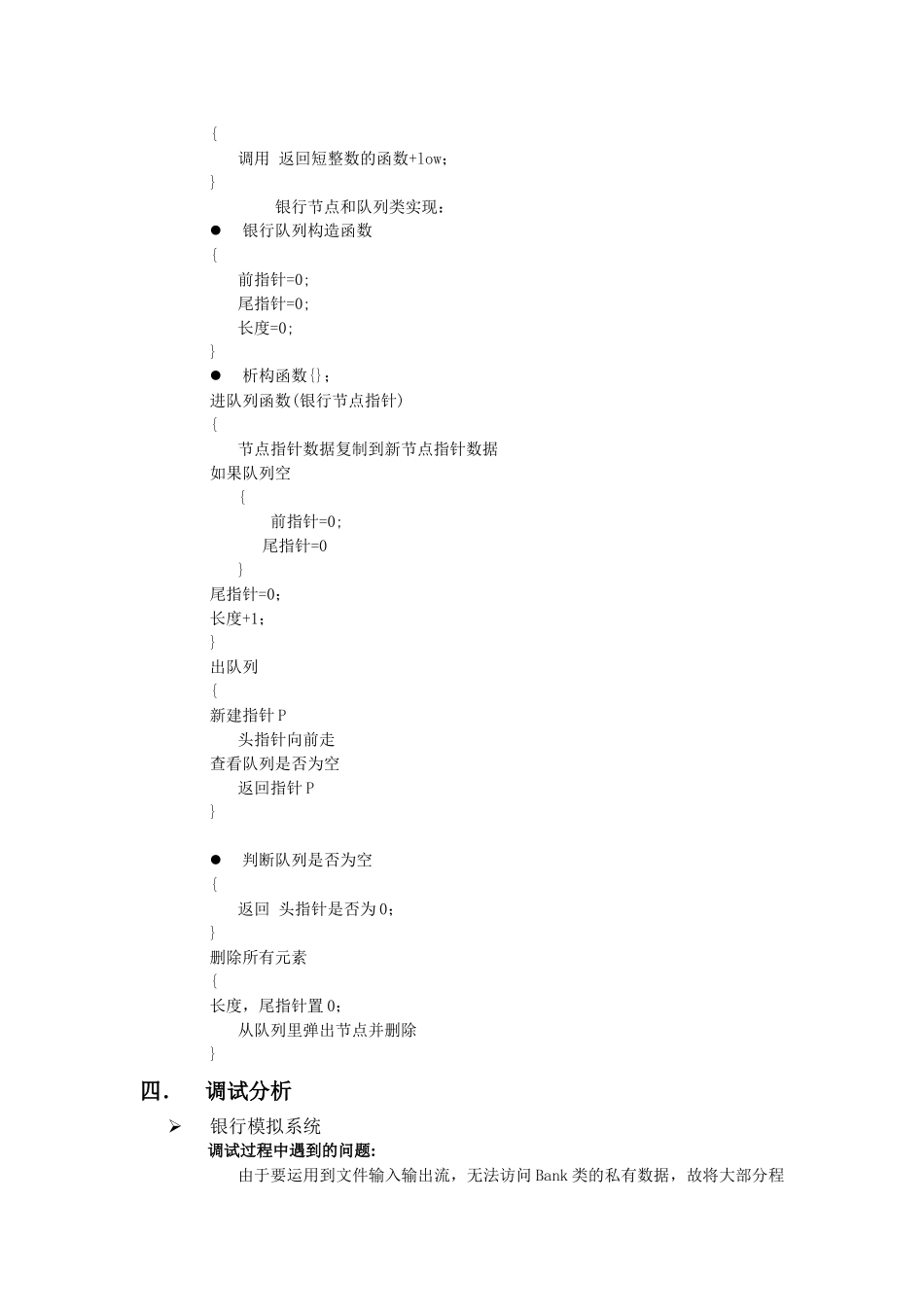 {
调用 返回短整数的函数+low;
}
银行节点和队列类实现：
● 银行队列构造函数
{
前指针=0;
尾指针=0;
长度=0;
}
● 析构函数{};
进队列函数(银行节点指针)
{
节点指针数据复制到新节点指针数据
如果队列空
{
前指针=0;
尾指针=0
}
尾指针=0;
长度+1;
}
出队列
{
新建指针 P
头指针向前走
查看队列是否为空
返回指针 P
}

● 判断队列是否为空
{
返回 头指针是否为 0;
}
删除所有元素
{
长度，尾指针置 0;
从队列里弹出节点并删除
}

四. 调试分析

➢ 银行模拟系统

调试过程中遇到的问题:

由于要运用到文件输入输出流，无法访问 Bank 类的私有数据，故将大部分程